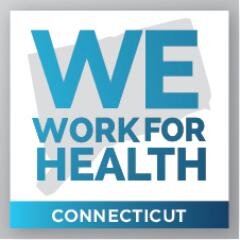 WE
WORK FOR
HEALTH
CONNECTICUT